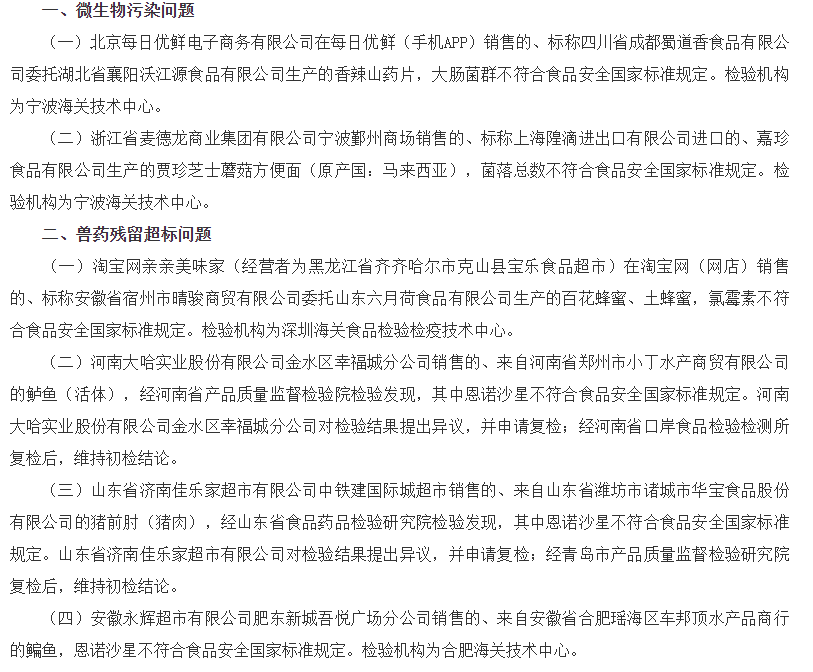 一、微生物污染问题

（一）北京每日优鲜电子商务有限公司在每日优鲜（手机APP）销售的、标称四川省成都蜀道香食品有限公司委托湖北省襄阳沃江源食品有限公司生产的香辣山药片，大肠菌群不符合食品安全国家标准规定。检验机构为宁波海关技术中心。

（二）浙江省麦德龙商业集团有限公司宁波鄞州商场销售的、标称上海隍滴进出口有限公司进口的、嘉珍食品有限公司生产的贾珍芝士蘑菇方便面（原产国：马来西亚），菌落总数不符合食品安全国家标准规定。检验机构为宁波海关技术中心。

二、兽药残留超标问题

（一）淘宝网亲亲美味家（经营者为黑龙江省齐齐哈尔市克山县宝乐食品超市）在淘宝网（网店）销售的、标称安徽省宿州市晴骏商贸有限公司委托山东六月荷食品有限公司生产的百花蜂蜜、土蜂蜜，氯霉素不符合食品安全国家标准规定。检验机构为深圳海关食品检验检疫技术中心。

（二）河南大哈实业股份有限公司金水区幸福城分公司销售的、来自河南省郑州市小丁水产商贸有限公司的鲈鱼（活体），经河南省产品质量监督检验院检验发现，其中恩诺沙星不符合食品安全国家标准规定。河南大哈实业股份有限公司金水区幸福城分公司对检验结果提出异议，并申请复检；经河南省口岸食品检验检测所复检后，维持初检结论。

（三）山东省济南佳乐家超市有限公司中铁建国际城超市销售的、来自山东省潍坊市诸城市华宝食品股份有限公司的猪前肘（猪肉），经山东省食品药品检验研究院检验发现，其中恩诺沙星不符合食品安全国家标准规定。山东省济南佳乐家超市有限公司对检验结果提出异议，并申请复检；经青岛市产品质量监督检验研究院复检后，维持初检结论。

（四）安徽永辉超市有限公司肥东新城吾悦广场分公司销售的、来自安徽省合肥瑶海区车邦顶水产品商行的鳊鱼，恩诺沙星不符合食品安全国家标准规定。检验机构为合肥海关技术中心。